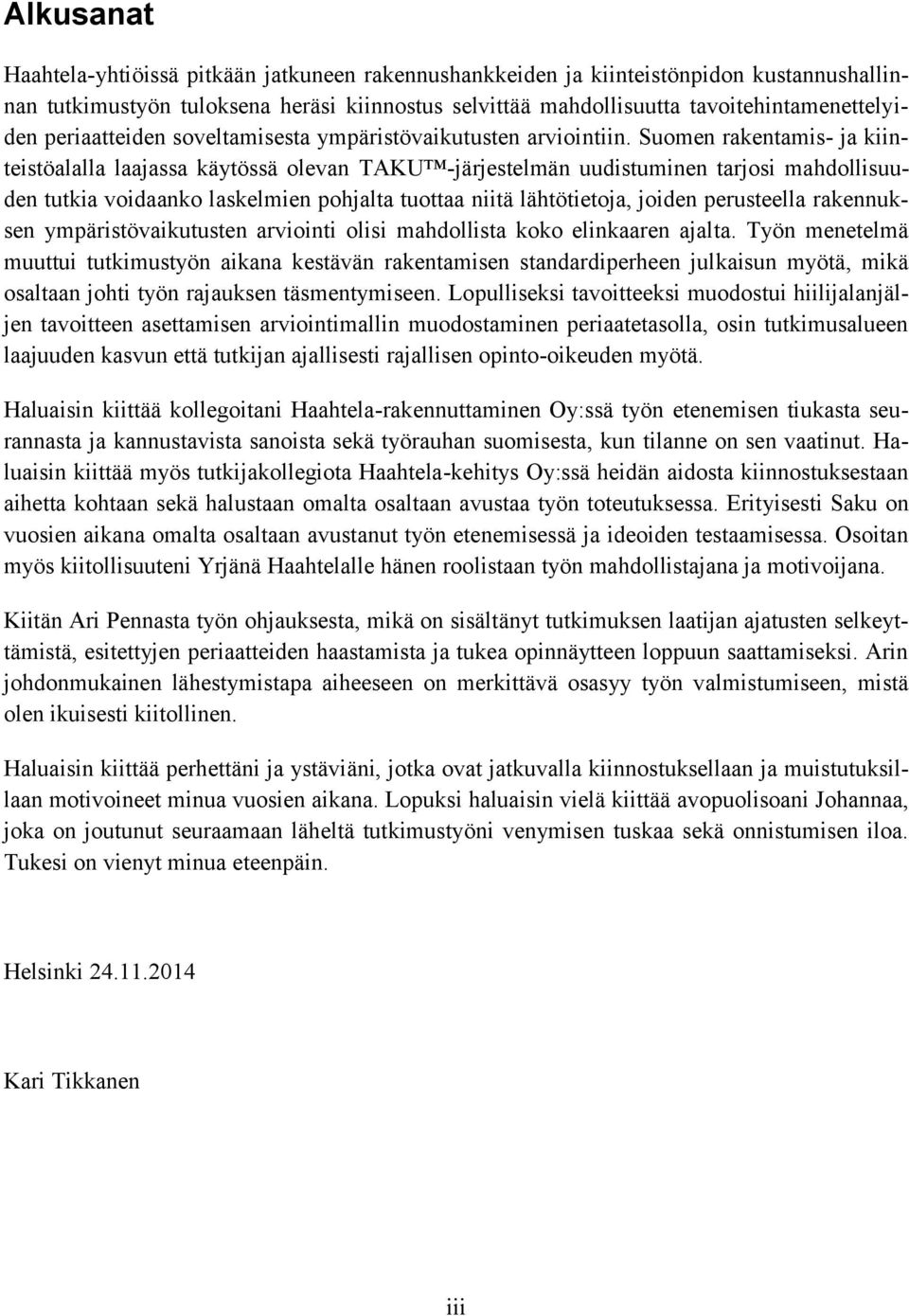 Alkusanat

Haahtela-yhtiöissä pitkään jatkuneen rakennushankkeiden ja kiinteistönpidon kustannushallinnan tutkimustyön tuloksena heräsi kiinnostus selvittää mahdollisuutta tavoitehintamenettelyiden periaatteiden soveltamisesta ympäristövaikutusten arviointiin. Suomen rakentamis- ja kiinteistöalalla laajassa käytössä olevan TAKU™-järjestelmän uudistuminen tarjosi mahdollisuuden tutkia voidaanko laskelmien pohjalta tuottaa niitä lähtötietoja, joiden perusteella rakennuksen ympäristövaikutusten arviointi olisi mahdollista koko elinkaaren ajalta. Työn menetelmä muuttui tutkimustyön aikana kestävän rakentamisen standardiperheen julkaisun myötä, mikä osaltaan johti työn rajauksen täsmentymiseen. Lopulliseksi tavoitteeksi muodostui hiilijalanjäljen tavoitteen asettamisen arviointimallin muodostaminen periaatetasolla, osin tutkimusalueen laajuuden kasvun että tutkijan ajallisesti rajallisen opinto-oikeuden myötä.

Haluaisin kiittää kollegoitani Haahtela-rakennuttaminen Oy:ssä työn etenemisen tiukasta seurannasta ja kannustavista sanoista sekä työrauhan suomisesta, kun tilanne on sen vaatinut. Haluaisin kiittää myös tutkijakollegiota Haahtela-kehitys Oy:ssä heidän aidosta kiinnostuksestaan aihetta kohtaan sekä halustaan omalta osaltaan avustaa työn toteutuksessa. Erityisesti Saku on vuosien aikana omalta osaltaan avustanut työn etenemisessä ja ideoiden testaamisessa. Osoitan myös kiitollisuuteni Yrjänä Haahtelalle hänen roolistaan työn mahdollistajana ja motivoijana.

Kiitän Ari Pennasta työn ohjauksesta, mikä on sisältänyt tutkimuksen laatijan ajatusten selkeyttämistä, esitettyjen periaatteiden haastamista ja tukea opinnäytteen loppuun saattamiseksi. Arin johdonmukainen lähestymistapa aiheeseen on merkittävä osasyy työn valmistumiseen, mistä olen ikuisesti kiitollinen.

Haluaisin kiittää perhettäni ja ystäviäni, jotka ovat jatkuvalla kiinnostuksellaan ja muistutuksillaan motivoineet minua vuosien aikana. Lopuksi haluaisin vielä kiittää avopuolisoani Johannaa, joka on joutunut seuraamaan läheltä tutkimustyöni venymisen tuskaa sekä onnistumisen iloa. Tukesi on vienyt minua eteenpäin.

Helsinki 24.11.2014

Kari Tikkanen

iii